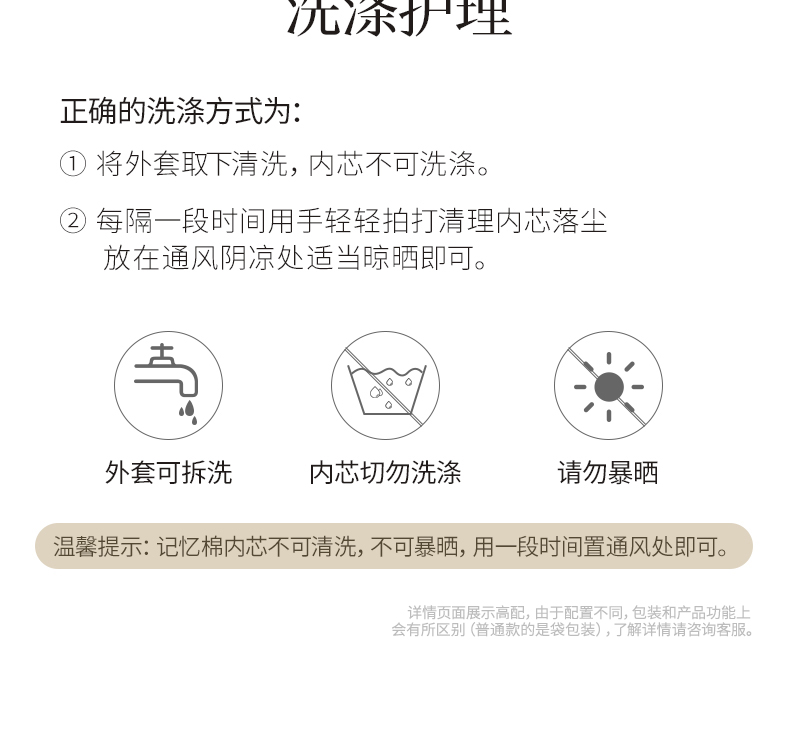 洗涤护理

正确的洗涤方式为:

① 将外套取下清洗,内芯不可洗涤。

② 每隔一段时间用手轻轻拍打清理内芯落尘放在通风阴凉处适当晾晒即可。

外套可拆洗

内芯切勿洗涤

请勿暴晒

温馨提示:记忆棉内芯不可清洗,不可暴晒,用一段时间置通风处即可。

详情页面展示高配,由于配置不同,包装和产品功能上会有所区别(普通款的是袋包装),了解详情请咨询客服。